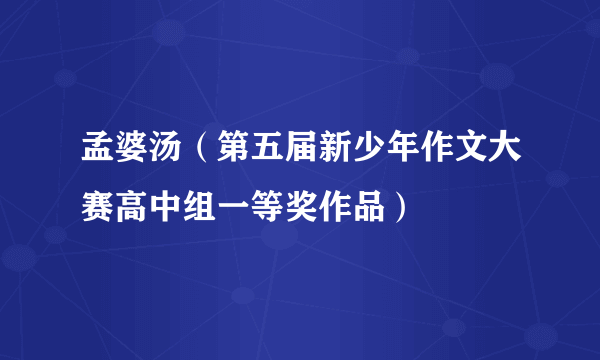 孟婆汤（第五届新少年作文大赛高中组一等奖作品）